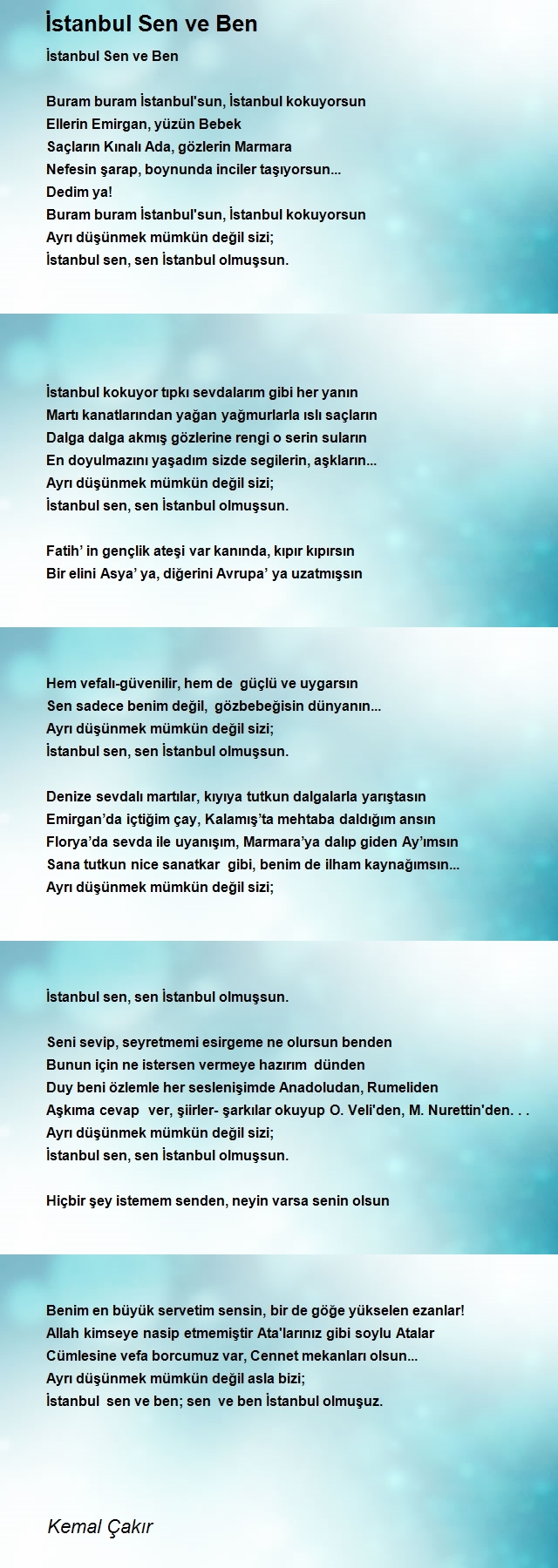 İstanbul Sen ve Ben

İstanbul Sen ve Ben

Buram buram İstanbul'sun, İstanbul kokuyorsun
Ellerin Emirgan, yüzün Bebek
Saçların Kınalı Ada, gözlerin Marmara
Nefesin şarap, boynunda inciler taşıyorsun...
Dedim ya!
Buram buram İstanbul'sun, İstanbul kokuyorsun
Ayrı düşünmek mümkün değil sizi;
İstanbul sen, sen İstanbul olmuşsun.

İstanbul kokuyor tıpkı sevdalarım gibi her yanın
Martı kanatlarından yağan yağmurlarla ıslı saçların
Dalga dalga akmış gözlerine rengi o serin suların
En doyulmazını yaşadım sizde segilerin, aşkların...
Ayrı düşünmek mümkün değil sizi;
İstanbul sen, sen İstanbul olmuşsun.

Fatih' in gençlik ateşi var kanında, kıpır kıpırsın
Bir elini Asya' ya, diğerini Avrupa' ya uzatmışsın

Hem vefalı-güvenilir, hem de güçlü ve uygarsın
Sen sadece benim değil, gözbebeğisin dünyanın...
Ayrı düşünmek mümkün değil sizi;
İstanbul sen, sen İstanbul olmuşsun.

Denize sevdalı martılar, kıyıya tutkun dalgalarla yarıştasın
Emirgan'da içtiğim çay, Kalamış'ta mehtaba daldığım ansın
Florya'da sevda ile uyanışım, Marmara'ya dalıp giden Ay'ımsın
Sana tutkun nice sanatkar gibi, benim de ilham kaynağımsın...
Ayrı düşünmek mümkün değil sizi;

İstanbul sen, sen İstanbul olmuşsun.

Seni sevip, seyretmemi esirgeme ne olursun benden
Bunun için ne istersen vermeye hazırım dünden
Duy beni özlemle her seslenişimde Anadoludan, Rumeliden
Aşkıma cevap ver, şiirler- şarkılar okuyup O. Veli'den, M. Nurettin'den. . .
Ayrı düşünmek mümkün değil sizi;
İstanbul sen, sen İstanbul olmuşsun.

Hiçbir şey istemem senden, neyin varsa senin olsun

Benim en büyük servetim sensin, bir de göğe yükselen ezanlar!
Allah kimseye nasip etmemiştir Ata'larınız gibi soylu Atalar
Cümlesine vefa borcumuz var, Cennet mekanları olsun...
Ayrı düşünmek mümkün değil asla bizi;
İstanbul sen ve ben; sen ve ben İstanbul olmuşuz.

Kemal Çakır